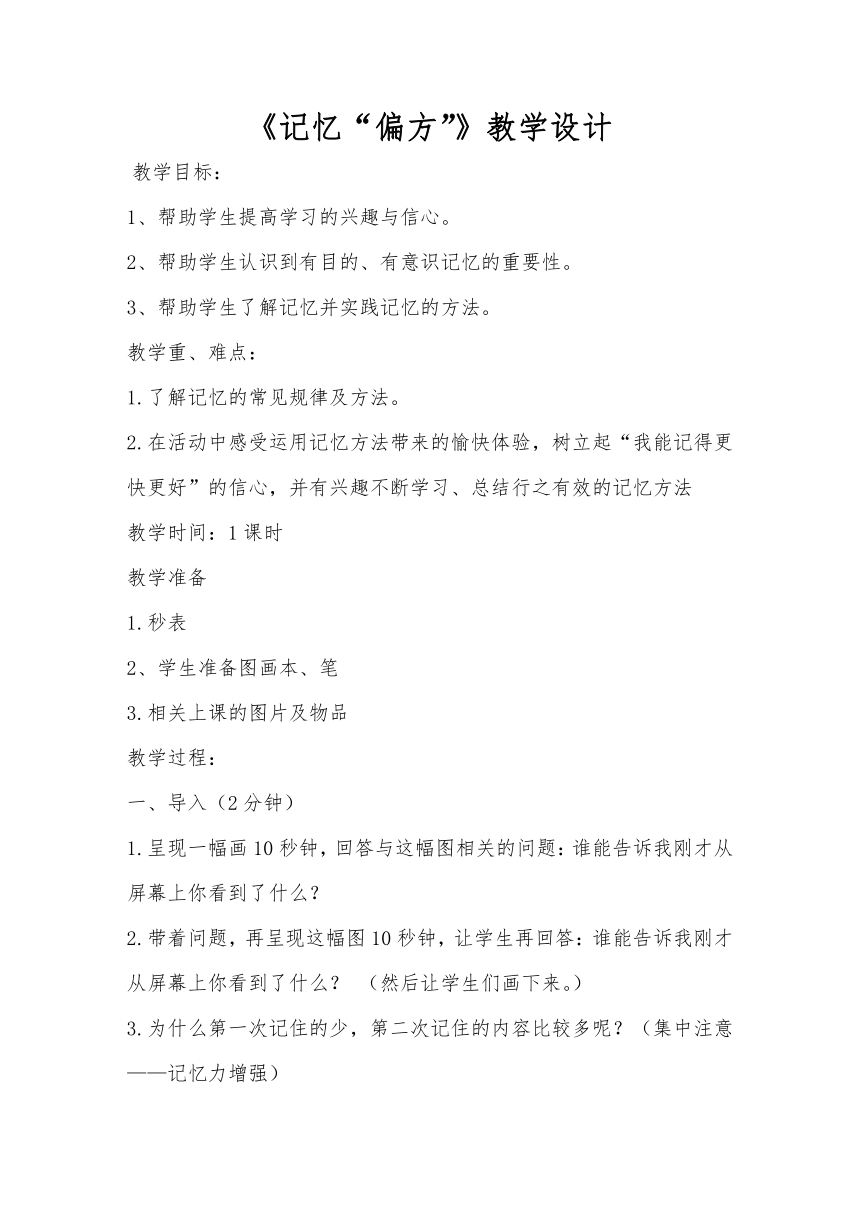 《记忆“偏方”》教学设计

教学目标：

1、帮助学生提高学习的兴趣与信心。

2、帮助学生认识到有目的、有意识记忆的重要性。

3、帮助学生了解记忆并实践记忆的方法。

教学重、难点：

1.了解记忆的常见规律及方法。

2.在活动中感受运用记忆方法带来的愉快体验，树立起“我能记得更快更好”的信心，并有兴趣不断学习、总结行之有效的记忆方法

教学时间：1课时

教学准备

1.秒表

2、学生准备图画本、笔

3.相关上课的图片及物品

教学过程：

一、导入（2分钟）

1.呈现一幅画10秒钟，回答与这幅图相关的问题：谁能告诉我刚才从屏幕上你看到了什么？

2.带着问题，再呈现这幅图10秒钟，让学生再回答：谁能告诉我刚才从屏幕上你看到了什么？ （然后让学生们画下来。）

3.为什么第一次记住的少，第二次记住的内容比较多呢？（集中注意——记忆力增强）